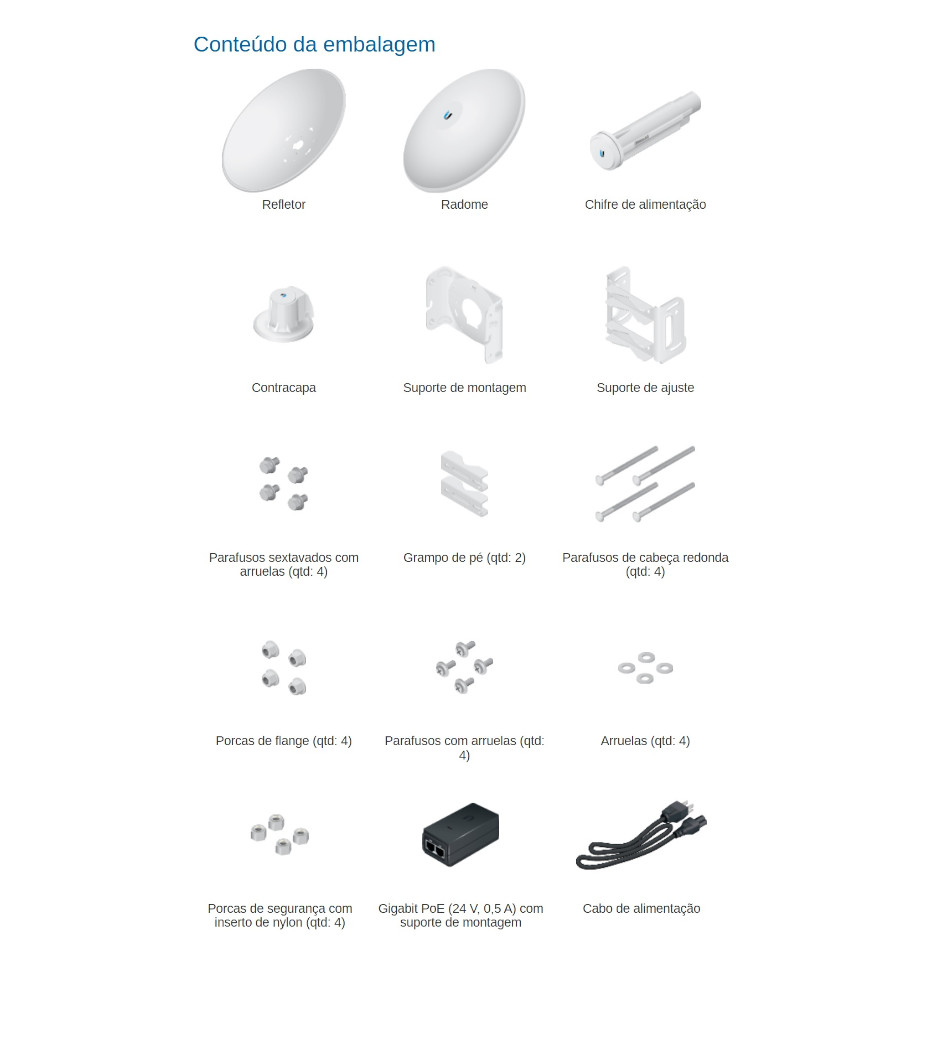 Conteúdo da embalagem

Refletor

Radome

Chifre de alimentação

Contracapa

Suporte de montagem

Suporte de ajuste

Parafusos sextavados com arruelas (qtd: 4)

Grampo de pé (qtd: 2)

Parafusos de cabeça redonda (qtd: 4)

Porcas de flange (qtd: 4)

Parafusos com arruelas (qtd: 4)

Arruelas (qtd: 4)

Porcas de segurança com inserto de nylon (qtd: 4)

Gigabit PoE (24 V, 0,5 A) com suporte de montagem

Cabo de alimentação